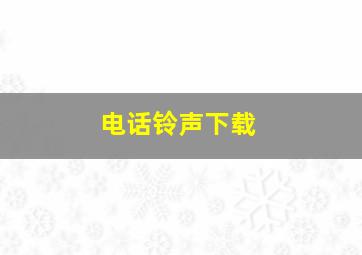 电话铃声下载